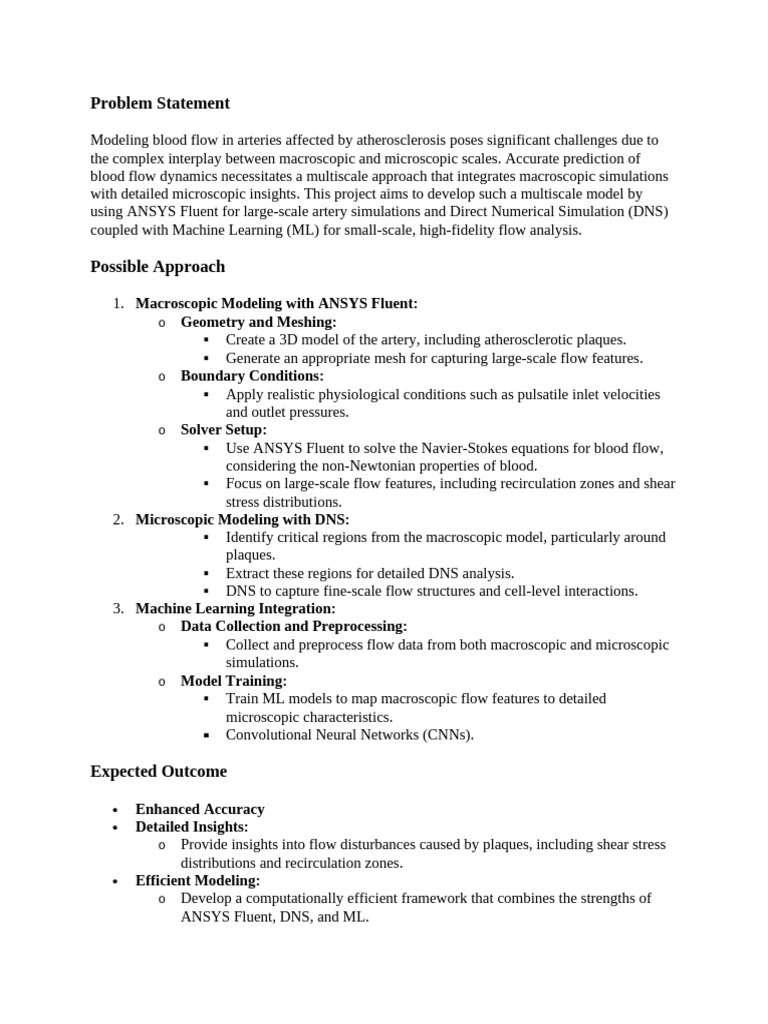 Problem Statement

Modeling blood flow in arteries affected by atherosclerosis poses significant challenges due to the complex interplay between macroscopic and microscopic scales. Accurate prediction of blood flow dynamics necessitates a multiscale approach that integrates macroscopic simulations with detailed microscopic insights. This project aims to develop such a multiscale model by using ANSYS Fluent for large-scale artery simulations and Direct Numerical Simulation (DNS) coupled with Machine Learning (ML) for small-scale, high-fidelity flow analysis.

Possible Approach

1. Macroscopic Modeling with ANSYS Fluent:
   o Geometry and Meshing:
      ▪ Create a 3D model of the artery, including atherosclerotic plaques.
      ▪ Generate an appropriate mesh for capturing large-scale flow features.
   o Boundary Conditions:
      ▪ Apply realistic physiological conditions such as pulsatile inlet velocities and outlet pressures.
   o Solver Setup:
      ▪ Use ANSYS Fluent to solve the Navier-Stokes equations for blood flow, considering the non-Newtonian properties of blood.
      ▪ Focus on large-scale flow features, including recirculation zones and shear stress distributions.
2. Microscopic Modeling with DNS:
      ▪ Identify critical regions from the macroscopic model, particularly around plaques.
      ▪ Extract these regions for detailed DNS analysis.
      ▪ DNS to capture fine-scale flow structures and cell-level interactions.
3. Machine Learning Integration:
   o Data Collection and Preprocessing:
      ▪ Collect and preprocess flow data from both macroscopic and microscopic simulations.
   o Model Training:
      ▪ Train ML models to map macroscopic flow features to detailed microscopic characteristics.
      ▪ Convolutional Neural Networks (CNNs).

Expected Outcome

• Enhanced Accuracy
• Detailed Insights:
   o Provide insights into flow disturbances caused by plaques, including shear stress distributions and recirculation zones.
• Efficient Modeling:
   o Develop a computationally efficient framework that combines the strengths of ANSYS Fluent, DNS, and ML.